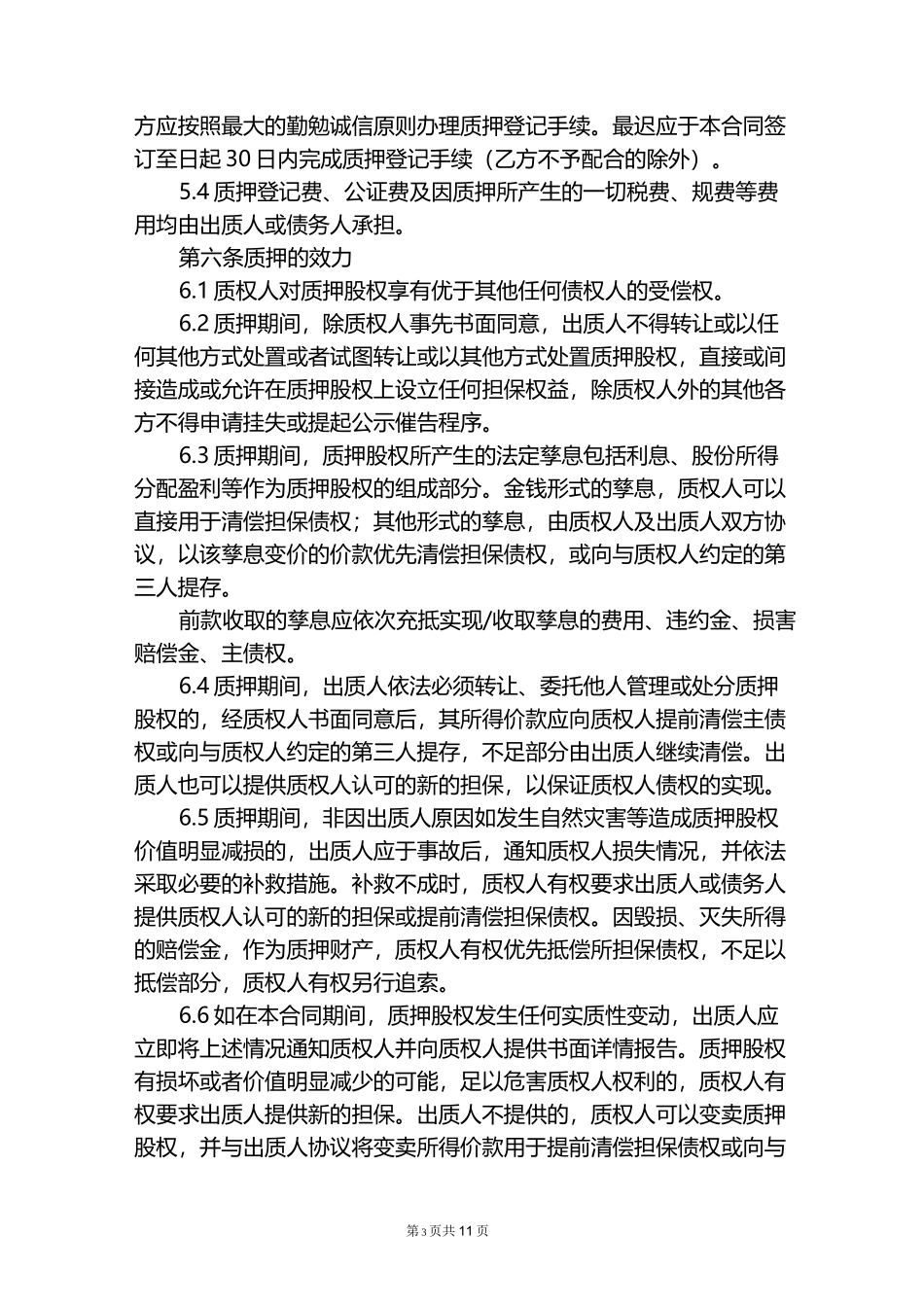 方应按照最大的勤勉诚信原则办理质押登记手续。最迟应于本合同签订至日起 30 日内完成质押登记手续（乙方不予配合的除外）。

5.4 质押登记费、公证费及因质押所产生的一切税费、规费等费用均由出质人或债务人承担。

第六条质押的效力

6.1 质权人对质押股权享有优于其他任何债权人的受偿权。

6.2 质押期间，除质权人事先书面同意，出质人不得转让或以任何其他方式处置或者试图转让或以其他方式处置质押股权，直接或间接造成或允许在质押股权上设立任何担保权益，除质权人外的其他各方不得申请挂失或提起公示催告程序。

6.3 质押期间，质押股权所产生的法定孳息包括利息、股份所得分配盈利等作为质押股权的组成部分。金钱形式的孳息，质权人可以直接用于清偿担保债权；其他形式的孳息，由质权人及出质人双方协议，以该孳息变价的价款优先清偿担保债权，或向与质权人约定的第三人提存。

前款收取的孳息应依次充抵实现/收取孳息的费用、违约金、损害赔偿金、主债权。

6.4 质押期间，出质人依法必须转让、委托他人管理或处分质押股权的，经质权人书面同意后，其所得价款应向质权人提前清偿主债权或向与质权人约定的第三人提存，不足部分由出质人继续清偿。出质人也可以提供质权人认可的新的担保，以保证质权人债权的实现。

6.5 质押期间，非因出质人原因如发生自然灾害等造成质押股权价值明显减损的，出质人应于事故后，通知质权人损失情况，并依法采取必要的补救措施。补救不成时，质权人有权要求出质人或债务人提供质权人认可的新的担保或提前清偿担保债权。因毁损、灭失所得的赔偿金，作为质押财产，质权人有权优先抵偿所担保债权，不足以抵偿部分，质权人有权另行追索。

6.6 如在本合同期间，质押股权发生任何实质性变动，出质人应立即将上述情况通知质权人并向质权人提供书面详情报告。质押股权有损坏或者价值明显减少的可能，足以危害质权人权利的，质权人有权要求出质人提供新的担保。出质人不提供的，质权人可以变卖质押股权，并与出质人协议将变卖所得价款用于提前清偿担保债权或向与

第 3 页共 11 页